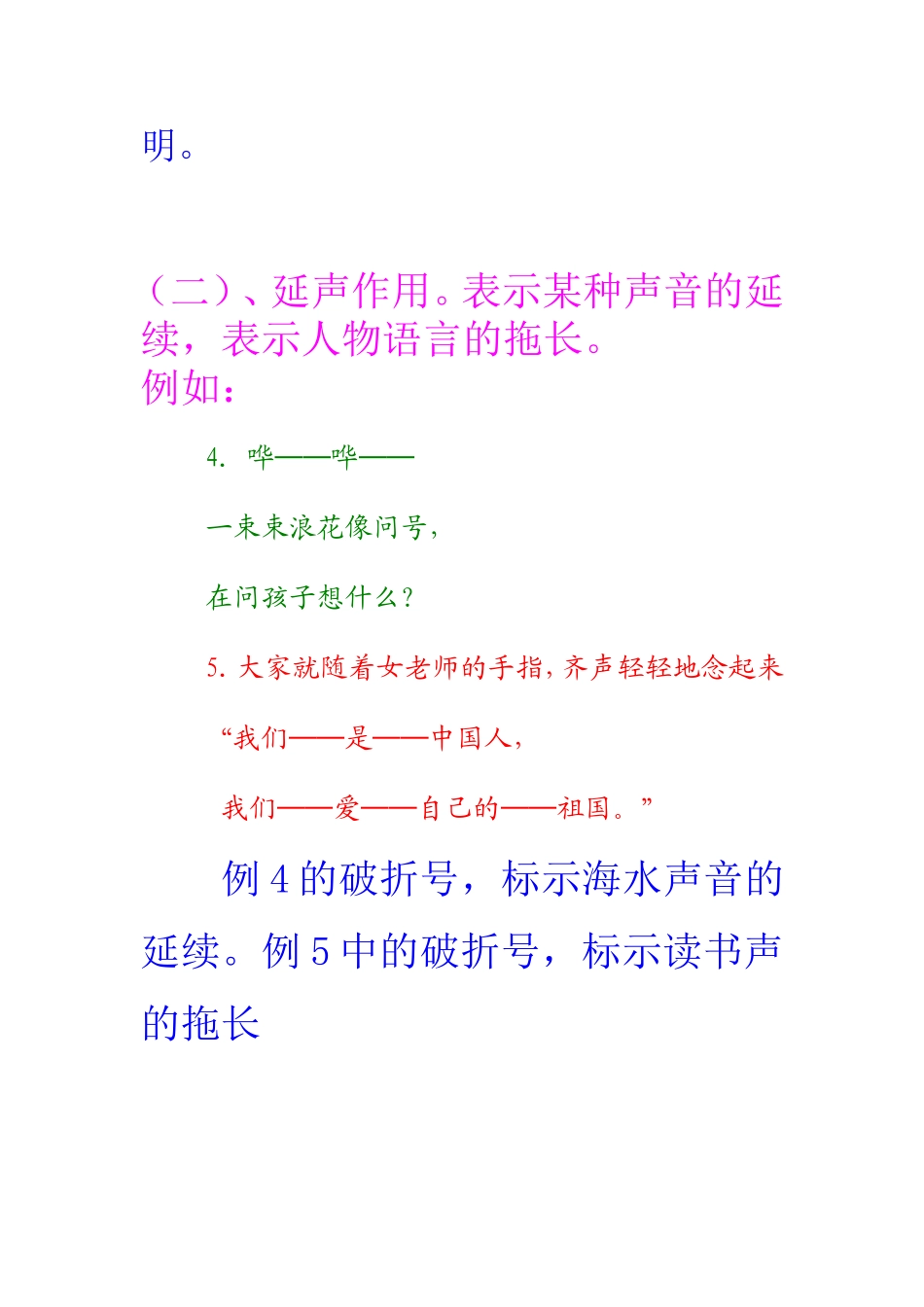 明。

（二）、延声作用。表示某种声音的延续，表示人物语言的拖长。
例如：

4. 哗——哗——

一束束浪花像问号，

在问孩子想什么？

5. 大家就随着女老师的手指，齐声轻轻地念起来

“我们——是——中国人，

我们——爱——自己的——祖国。”

例 4 的破折号，标示海水声音的延续。例 5 中的破折号，标示读书声的拖长